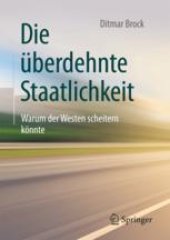 Ditmar Brock

Die überdehnte Staatlichkeit

Warum der Westen scheitern könnte

Springer